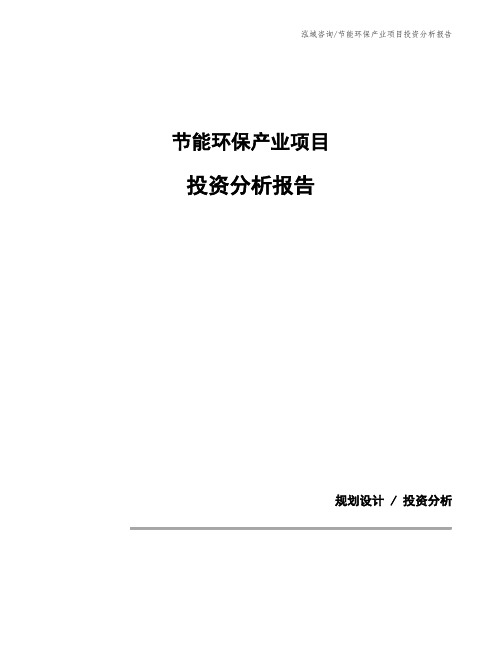 泓域咨询/节能环保产业项目投资分析报告

节能环保产业项目

投资分析报告

规划设计 / 投资分析